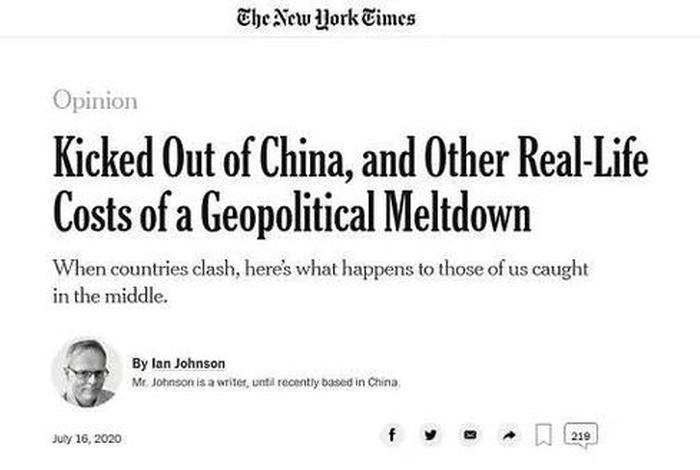 The New York Times

Opinion

Kicked Out of China, and Other Real-Life Costs of a Geopolitical Meltdown

When countries clash, here's what happens to those of us caught in the middle.

By Ian Johnson

Mr. Johnson is a writer, until recently based in China.

July 16, 2020

219